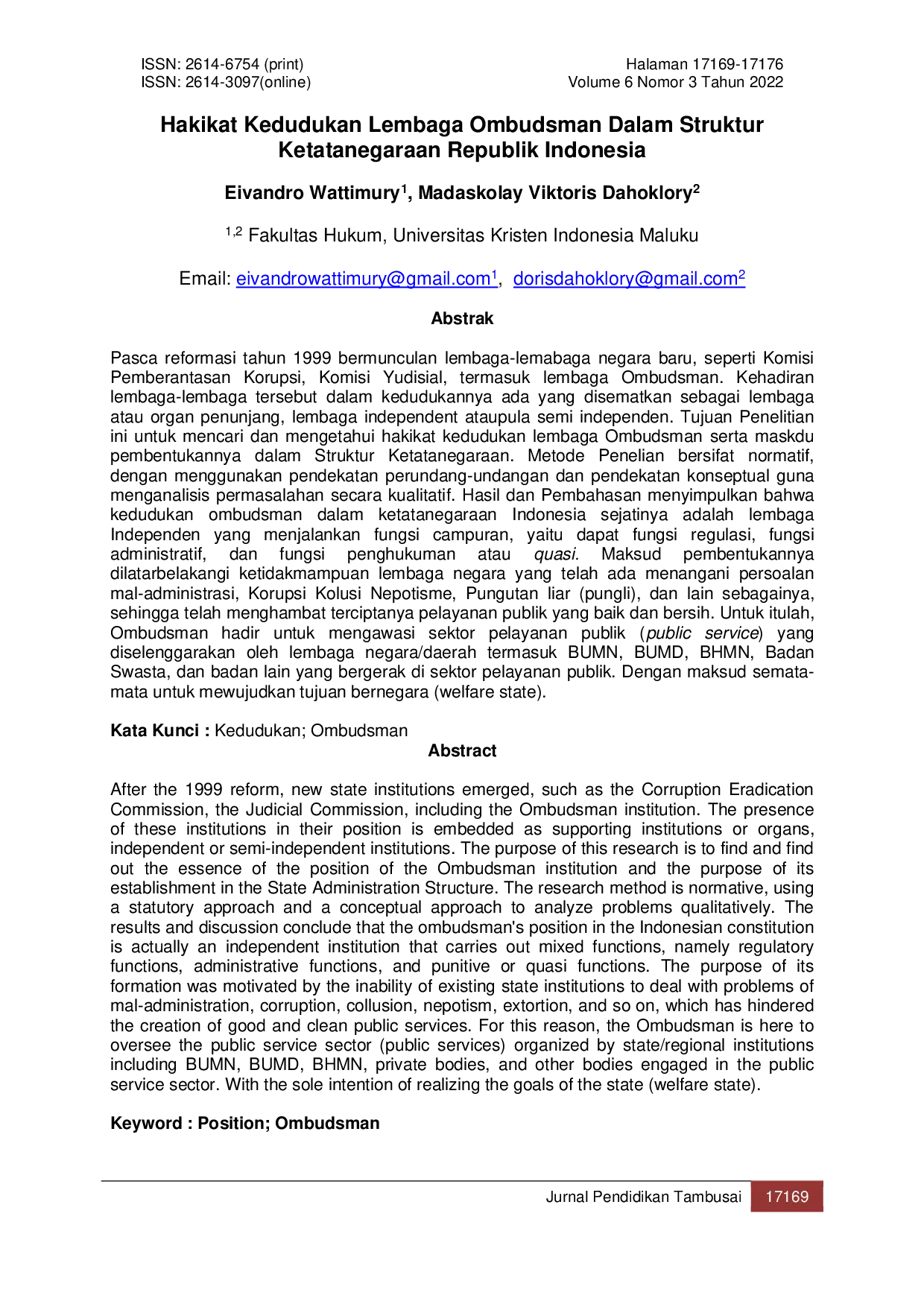 ISSN: 2614-6754 (print)
ISSN: 2614-3097(online)

Halaman 17169-17176
Volume 6 Nomor 3 Tahun 2022

Hakikat Kedudukan Lembaga Ombudsman Dalam Struktur Ketatanegaraan Republik Indonesia

Eivandro Wattimury$^{1}$, Madaskolay Viktoris Dahoklory$^{2}$

$^{1,2}$ Fakultas Hukum, Universitas Kristen Indonesia Maluku

Email: eivandrowattimury@gmail.com$^{1}$, dorisdahoklory@gmail.com$^{2}$

Abstrak

Pasca reformasi tahun 1999 bermunculan lembaga-lemabaga negara baru, seperti Komisi Pemberantasan Korupsi, Komisi Yudisial, termasuk lembaga Ombudsman. Kehadiran lembaga-lembaga tersebut dalam kedudukannya ada yang disematkan sebagai lembaga atau organ penunjang, lembaga independent ataupula semi independen. Tujuan Penelitian ini untuk mencari dan mengetahui hakikat kedudukan lembaga Ombudsman serta maskdu pembentukannya dalam Struktur Ketatanegaraan. Metode Penelian bersifat normatif, dengan menggunakan pendekatan perundang-undangan dan pendekatan konseptual guna menganalisis permasalahan secara kualitatif. Hasil dan Pembahasan menyimpulkan bahwa kedudukan ombudsman dalam ketatanegaraan Indonesia sejatinya adalah lembaga Independen yang menjalankan fungsi campuran, yaitu dapat fungsi regulasi, fungsi administratif, dan fungsi penghukuman atau quasi. Maksud pembentukannya dilatarbelakangi ketidakmampuan lembaga negara yang telah ada menangani persoalan mal-administrasi, Korupsi Kolusi Nepotisme, Pungutan liar (pungli), dan lain sebagainya, sehingga telah menghambat terciptanya pelayanan publik yang baik dan bersih. Untuk itulah, Ombudsman hadir untuk mengawasi sektor pelayanan publik (public service) yang diselenggarakan oleh lembaga negara/daerah termasuk BUMN, BUMD, BHMN, Badan Swasta, dan badan lain yang bergerak di sektor pelayanan publik. Dengan maksud semata-mata untuk mewujudkan tujuan bernegara (welfare state).

Kata Kunci : Kedudukan; Ombudsman

Abstract

After the 1999 reform, new state institutions emerged, such as the Corruption Eradication Commission, the Judicial Commission, including the Ombudsman institution. The presence of these institutions in their position is embedded as supporting institutions or organs, independent or semi-independent institutions. The purpose of this research is to find and find out the essence of the position of the Ombudsman institution and the purpose of its establishment in the State Administration Structure. The research method is normative, using a statutory approach and a conceptual approach to analyze problems qualitatively. The results and discussion conclude that the ombudsman's position in the Indonesian constitution is actually an independent institution that carries out mixed functions, namely regulatory functions, administrative functions, and punitive or quasi functions. The purpose of its formation was motivated by the inability of existing state institutions to deal with problems of mal-administration, corruption, collusion, nepotism, extortion, and so on, which has hindered the creation of good and clean public services. For this reason, the Ombudsman is here to oversee the public service sector (public services) organized by state/regional institutions including BUMN, BUMD, BHMN, private bodies, and other bodies engaged in the public service sector. With the sole intention of realizing the goals of the state (welfare state).

Keyword : Position; Ombudsman

Jurnal Pendidikan Tambusai 17169